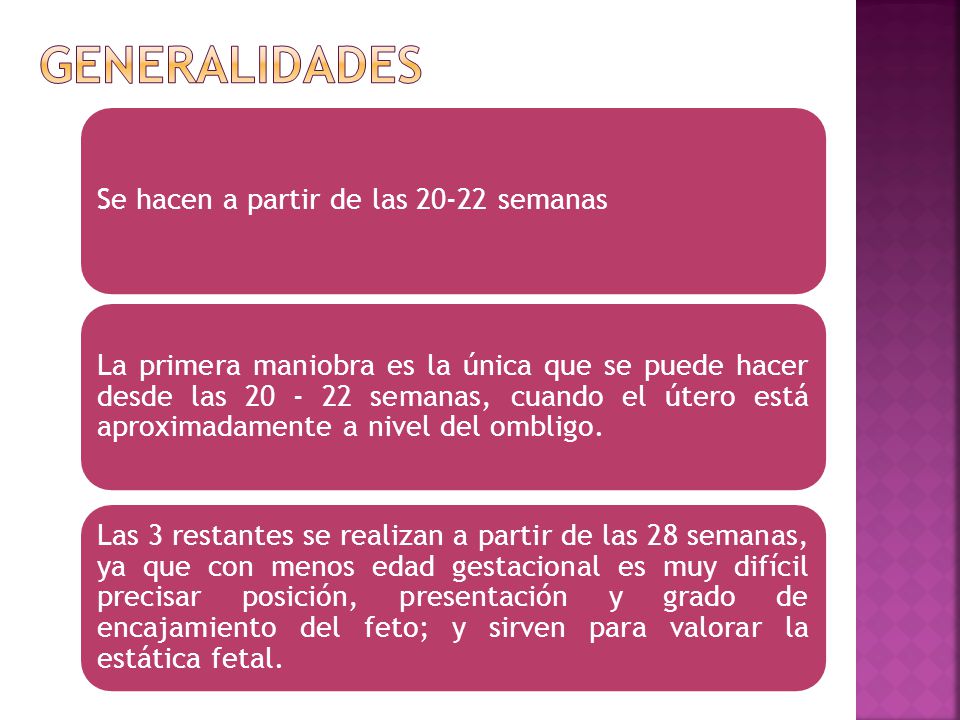 GENERALIDADES

Se hacen a partir de las 20-22 semanas

La primera maniobra es la única que se puede hacer desde las 20 - 22 semanas, cuando el útero está aproximadamente a nivel del ombligo.

Las 3 restantes se realizan a partir de las 28 semanas, ya que con menos edad gestacional es muy difícil precisar posición, presentación y grado de encajamiento del feto; y sirven para valorar la estática fetal.